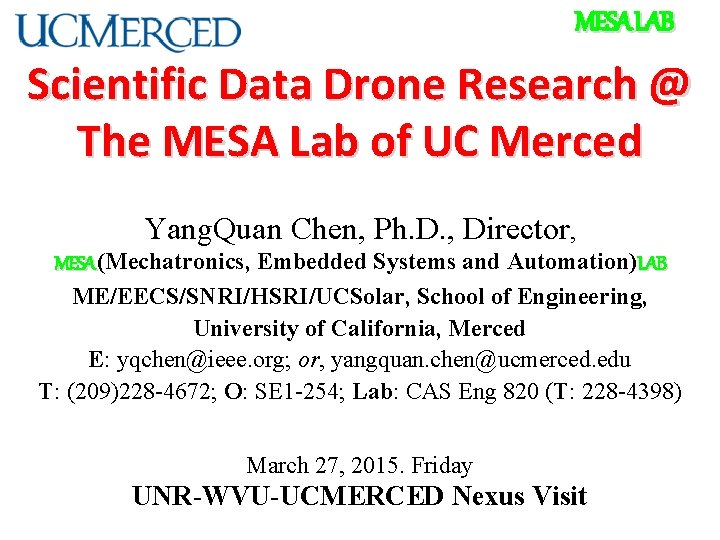 UCMERCED

MESA LAB

Scientific Data Drone Research @ The MESA Lab of UC Merced

YangQuan Chen, Ph.D., Director,
MESA(Mechatronics, Embedded Systems and Automation)LAB
ME/EECS/SNRI/HSRI/UCSolar, School of Engineering,
University of California, Merced
E: yqchen@ieee.org; or, yangquan.chen@ucmerced.edu
T: (209)228-4672; O: SE1-254; Lab: CAS Eng 820 (T: 228-4398)

March 27, 2015. Friday
UNR-WVU-UCMERCED Nexus Visit